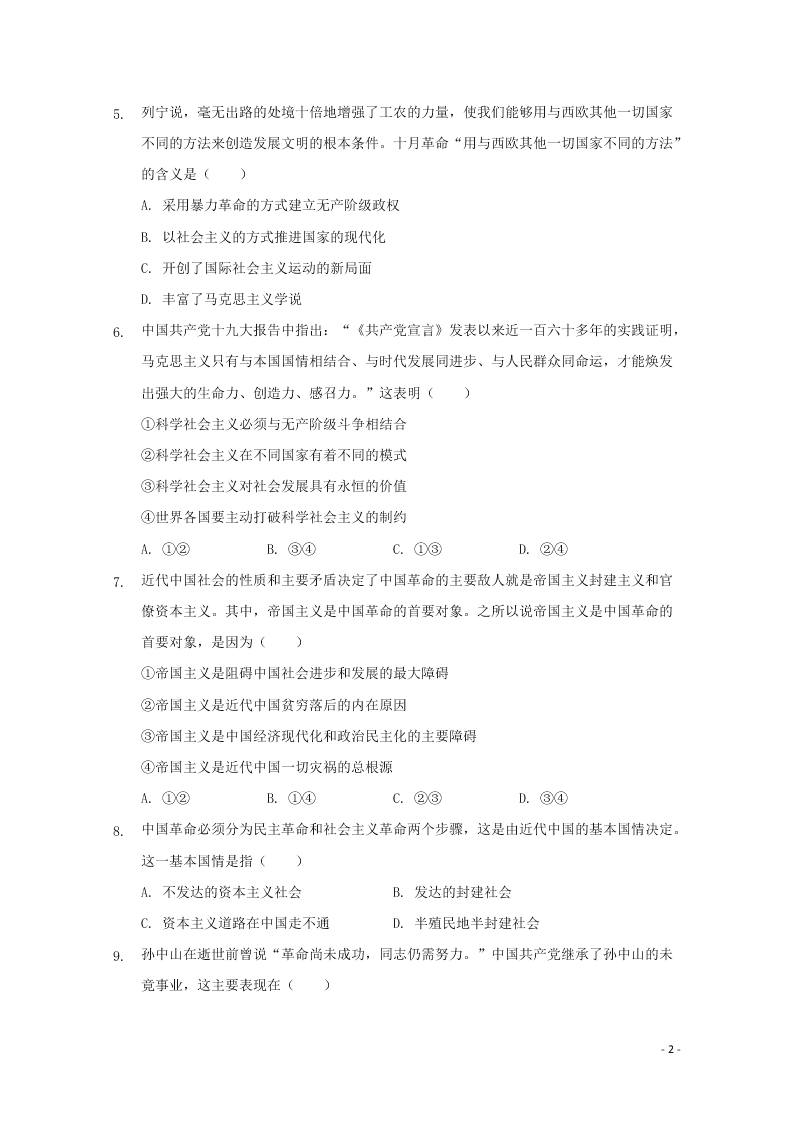 5. 列宁说，毫无出路的处境十倍地增强了工农的力量，使我们能够用与西欧其他一切国家不同的方法来创造发展文明的根本条件。十月革命“用与西欧其他一切国家不同的方法”的含义是（　　）

A. 采用暴力革命的方式建立无产阶级政权

B. 以社会主义的方式推进国家的现代化

C. 开创了国际社会主义运动的新局面

D. 丰富了马克思主义学说

6. 中国共产党十九大报告中指出：“《共产党宣言》发表以来近一百六十多年的实践证明，马克思主义只有与本国国情相结合、与时代发展同进步、与人民群众同命运，才能焕发出强大的生命力、创造力、感召力。”这表明（　　）

①科学社会主义必须与无产阶级斗争相结合

②科学社会主义在不同国家有着不同的模式

③科学社会主义对社会发展具有永恒的价值

④世界各国要主动打破科学社会主义的制约

A. ①②　　B. ③④　　C. ①③　　D. ②④

7. 近代中国社会的性质和主要矛盾决定了中国革命的主要敌人就是帝国主义封建主义和官僚资本主义。其中，帝国主义是中国革命的首要对象。之所以说帝国主义是中国革命的首要对象，是因为（　　）

①帝国主义是阻碍中国社会进步和发展的最大障碍

②帝国主义是近代中国贫穷落后的内在原因

③帝国主义是中国经济现代化和政治民主化的主要障碍

④帝国主义是近代中国一切灾祸的总根源

A. ①②　　B. ①④　　C. ②③　　D. ③④

8. 中国革命必须分为民主革命和社会主义革命两个步骤，这是由近代中国的基本国情决定。这一基本国情是指（　　）

A. 不发达的资本主义社会　　B. 发达的封建社会

C. 资本主义道路在中国走不通　　D. 半殖民地半封建社会

9. 孙中山在逝世前曾说“革命尚未成功，同志仍需努力。”中国共产党继承了孙中山的未竟事业，这主要表现在（　　）

- 2 -